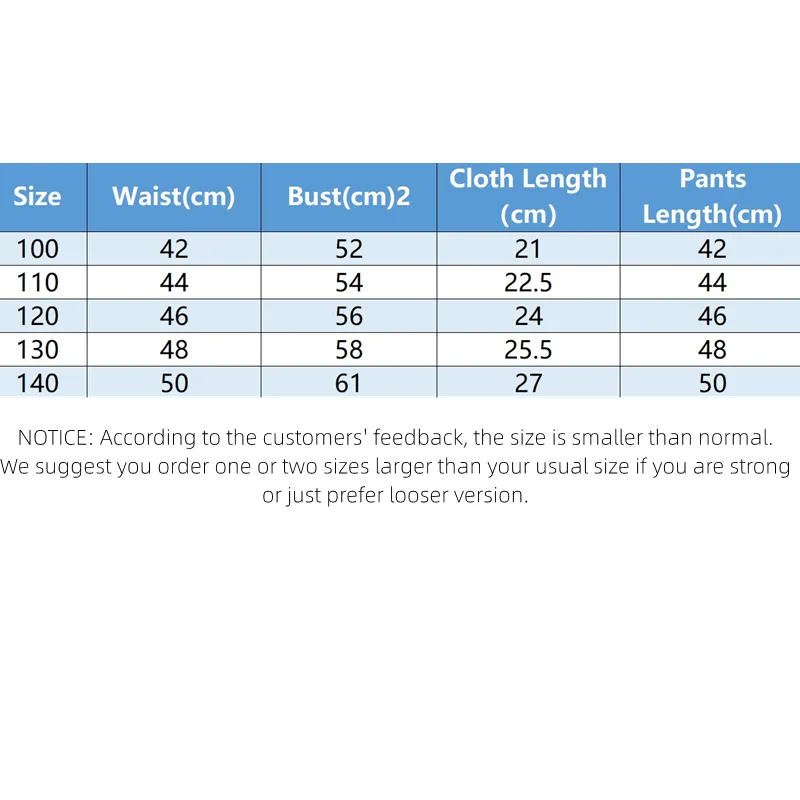 | Size | Waist(cm) | Bust(cm)2 | Cloth Length (cm) | Pants Length(cm) |
|---|---|---|---|---|
| 100 | 42 | 52 | 21 | 42 |
| 110 | 44 | 54 | 22.5 | 44 |
| 120 | 46 | 56 | 24 | 46 |
| 130 | 48 | 58 | 25.5 | 48 |
| 140 | 50 | 61 | 27 | 50 |

NOTICE: According to the customers' feedback, the size is smaller than normal. We suggest you order one or two sizes larger than your usual size if you are strong or just prefer looser version.